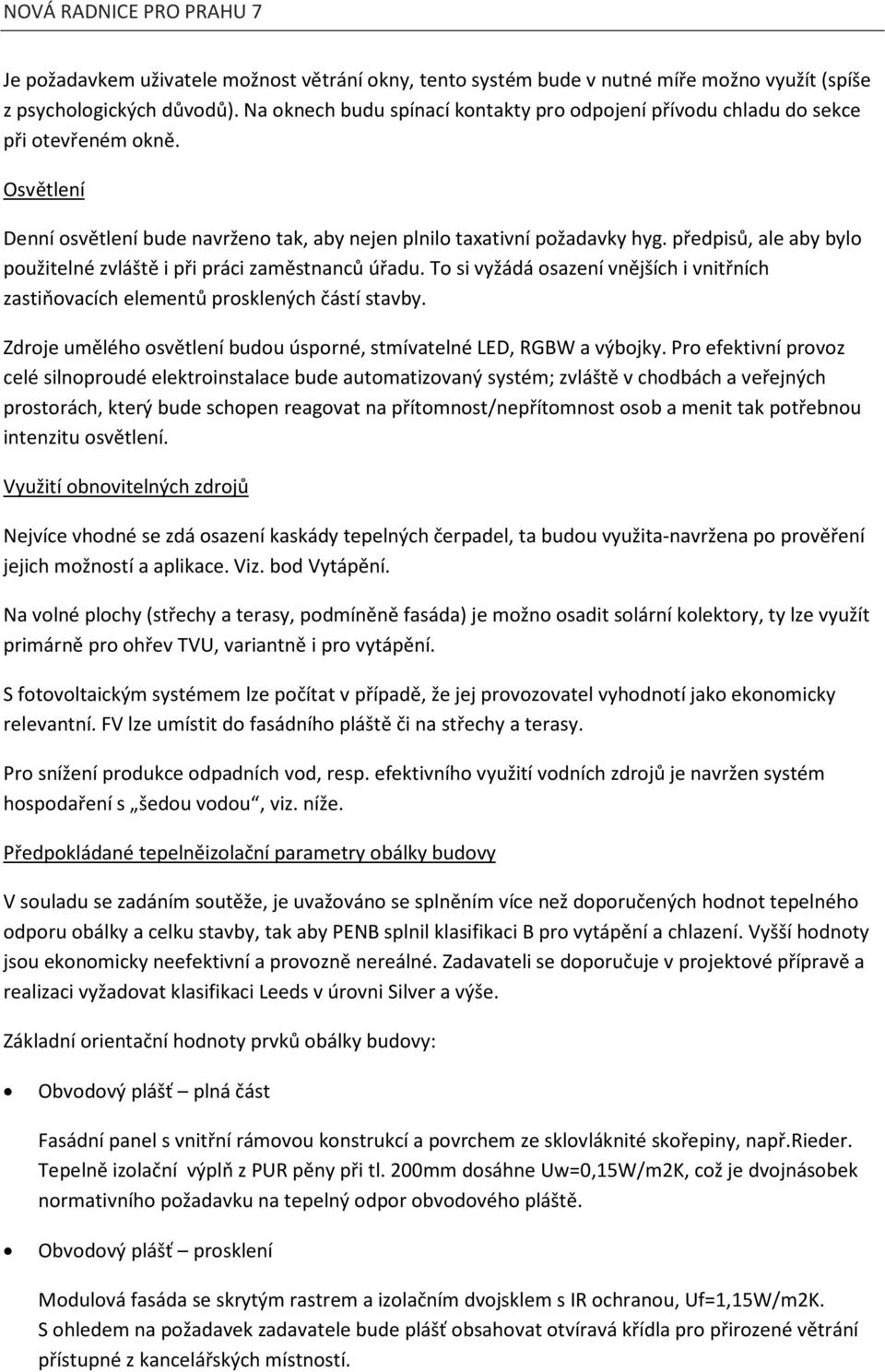 NOVÁ RADNICE PRO PRAHU 7

Je požadavkem uživatele možnost větrání okny, tento systém bude v nutné míře možno využít (spíše z psychologických důvodů). Na oknech budu spínací kontakty pro odpojení přívodu chladu do sekce při otevřeném okně.

Osvětlení

Denní osvětlení bude navrženo tak, aby nejen plnilo taxativní požadavky hyg. předpisů, ale aby bylo použitelné zvláště i při práci zaměstnanců úřadu. To si vyžádá osazení vnějších i vnitřních zastiňovacích elementů prosklených částí stavby.

Zdroje umělého osvětlení budou úsporné, stmívatelné LED, RGBW a výbojky. Pro efektivní provoz celé silnoproudé elektroinstalace bude automatizovaný systém; zvláště v chodbách a veřejných prostorách, který bude schopen reagovat na přítomnost/nepřítomnost osob a menit tak potřebnou intenzitu osvětlení.

Využití obnovitelných zdrojů

Nejvíce vhodné se zdá osazení kaskády tepelných čerpadel, ta budou využita-navržena po prověření jejich možností a aplikace. Viz. bod Vytápění.

Na volné plochy (střechy a terasy, podmíněně fasáda) je možno osadit solární kolektory, ty lze využít primárně pro ohřev TVU, variantně i pro vytápění.

S fotovoltaickým systémem lze počítat v případě, že jej provozovatel vyhodnotí jako ekonomicky relevantní. FV lze umístit do fasádního pláště či na střechy a terasy.

Pro snížení produkce odpadních vod, resp. efektivního využití vodních zdrojů je navržen systém hospodaření s „šedou vodou“, viz. níže.

Předpokládané tepelněizolační parametry obálky budovy

V souladu se zadáním soutěže, je uvažováno se splněním více než doporučených hodnot tepelného odporu obálky a celku stavby, tak aby PENB splnil klasifikaci B pro vytápění a chlazení. Vyšší hodnoty jsou ekonomicky neefektivní a provozně nereálné. Zadavateli se doporučuje v projektové přípravě a realizaci vyžadovat klasifikaci Leeds v úrovni Silver a výše.

Základní orientační hodnoty prvků obálky budovy:

• Obvodový plášť – plná část

Fasádní panel s vnitřní rámovou konstrukcí a povrchem ze sklovláknité skořepiny, např.Rieder. Tepelně izolační výplň z PUR pěny při tl. 200mm dosáhne Uw=0,15W/m2K, což je dvojnásobek normativního požadavku na tepelný odpor obvodového pláště.

• Obvodový plášť – prosklení

Modulová fasáda se skrytým rastrem a izolačním dvojsklem s IR ochranou, Uf=1,15W/m2K. S ohledem na požadavek zadavatele bude plášť obsahovat otvíravá křídla pro přirozené větrání přístupné z kancelářských místností.